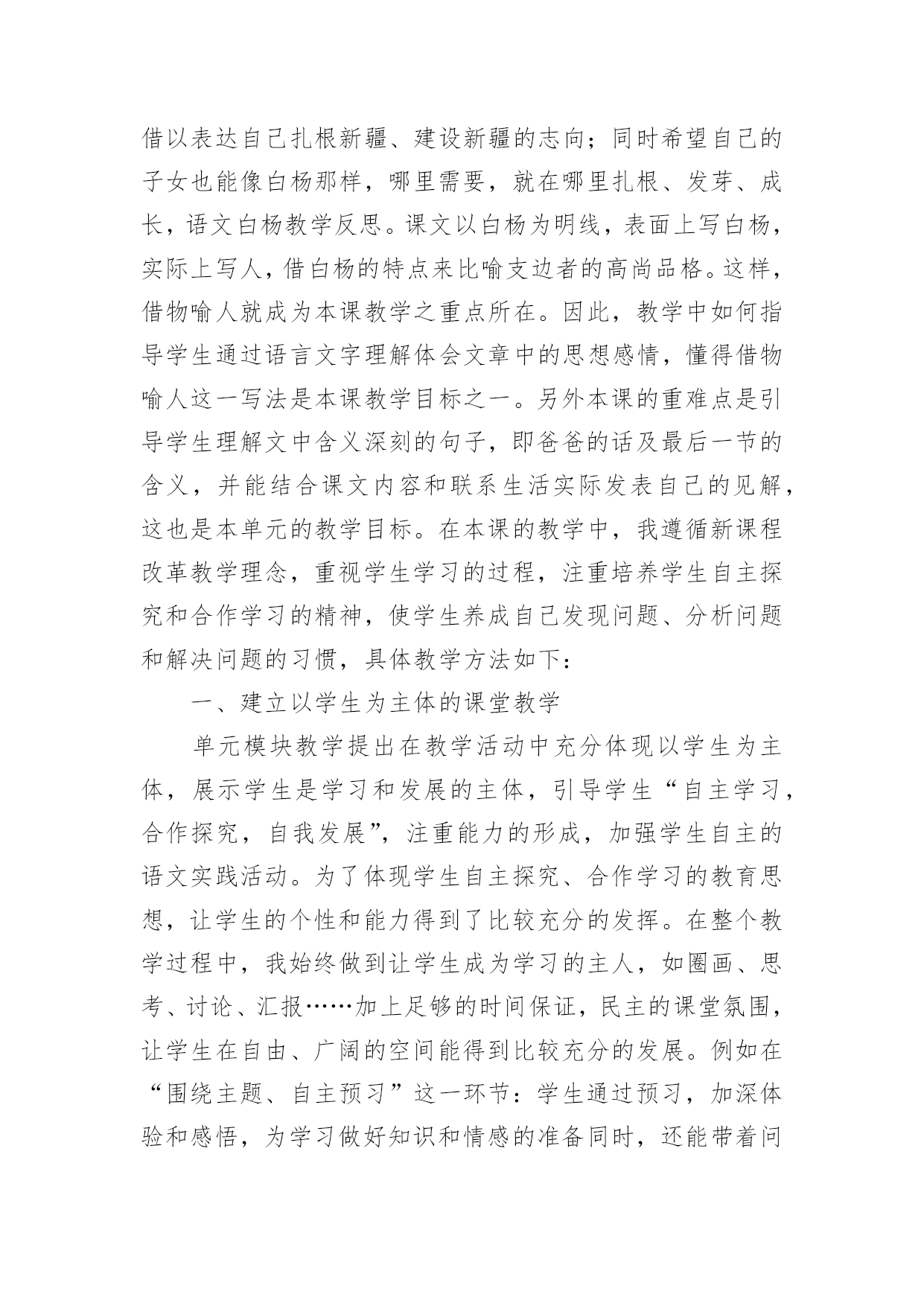 借以表达自己扎根新疆、建设新疆的志向；同时希望自己的子女也能像白杨那样，哪里需要，就在哪里扎根、发芽、成长，语文白杨教学反思。课文以白杨为明线，表面上写白杨，实际上写人，借白杨的特点来比喻支边者的高尚品格。这样，借物喻人就成为本课教学之重点所在。因此，教学中如何指导学生通过语言文字理解体会文章中的思想感情，懂得借物喻人这一写法是本课教学目标之一。另外本课的重难点是引导学生理解文中含义深刻的句子，即爸爸的话及最后一节的含义，并能结合课文内容和联系生活实际发表自己的见解，这也是本单元的教学目标。在本课的教学中，我遵循新课程改革教学理念，重视学生学习的过程，注重培养学生自主探究和合作学习的精神，使学生养成自己发现问题、分析问题和解决问题的习惯，具体教学方法如下：

一、建立以学生为主体的课堂教学

单元模块教学提出在教学活动中充分体现以学生为主体，展示学生是学习和发展的主体，引导学生“自主学习，合作探究，自我发展”，注重能力的形成，加强学生自主的语文实践活动。为了体现学生自主探究、合作学习的教育思想，让学生的个性和能力得到了比较充分的发挥。在整个教学过程中，我始终做到让学生成为学习的主人，如圈画、思考、讨论、汇报……加上足够的时间保证，民主的课堂氛围，让学生在自由、广阔的空间能得到比较充分的发展。例如在“围绕主题、自主预习”这一环节：学生通过预习，加深体验和感悟，为学习做好知识和情感的准备同时，还能带着问